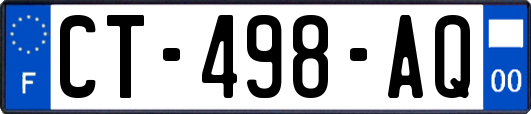 F
CT-498-AQ
00